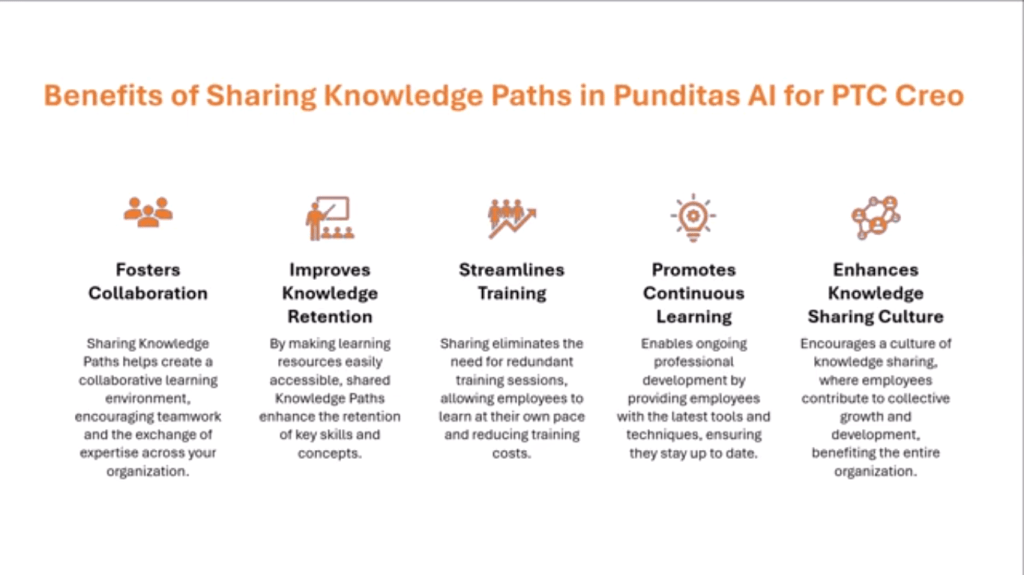 Benefits of Sharing Knowledge Paths in Punditas AI for PTC Creo

Fosters Collaboration

Sharing Knowledge Paths helps create a collaborative learning environment, encouraging teamwork and the exchange of expertise across your organization.

Improves Knowledge Retention

By making learning resources easily accessible, shared Knowledge Paths enhance the retention of key skills and concepts.

Streamlines Training

Sharing eliminates the need for redundant training sessions, allowing employees to learn at their own pace and reducing training costs.

Promotes Continuous Learning

Enables ongoing professional development by providing employees with the latest tools and techniques, ensuring they stay up to date.

Enhances Knowledge Sharing Culture

Encourages a culture of knowledge sharing, where employees contribute to collective growth and development, benefiting the entire organization.